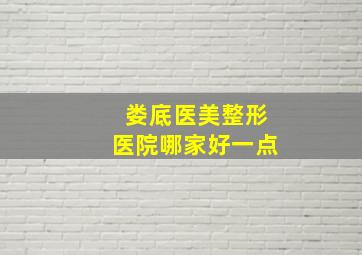 娄底医美整形
医院哪家好一点